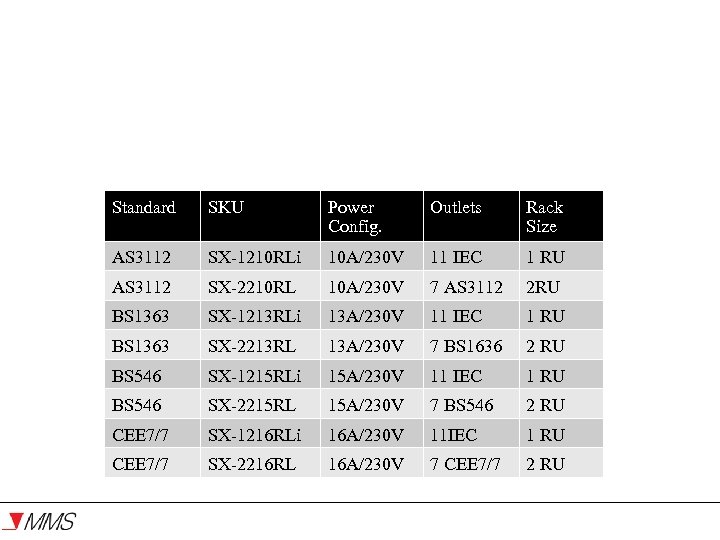 | Standard | SKU | Power Config. | Outlets | Rack Size |
|---|---|---|---|---|
| AS3112 | SX-1210RLi | 10A/230V | 11 IEC | 1 RU |
| AS3112 | SX-2210RL | 10A/230V | 7 AS3112 | 2RU |
| BS1363 | SX-1213RLi | 13A/230V | 11 IEC | 1 RU |
| BS1363 | SX-2213RL | 13A/230V | 7 BS1636 | 2 RU |
| BS546 | SX-1215RLi | 15A/230V | 11 IEC | 1 RU |
| BS546 | SX-2215RL | 15A/230V | 7 BS546 | 2 RU |
| CEE7/7 | SX-1216RLi | 16A/230V | 11IEC | 1 RU |
| CEE7/7 | SX-2216RL | 16A/230V | 7 CEE7/7 | 2 RU |

MMS